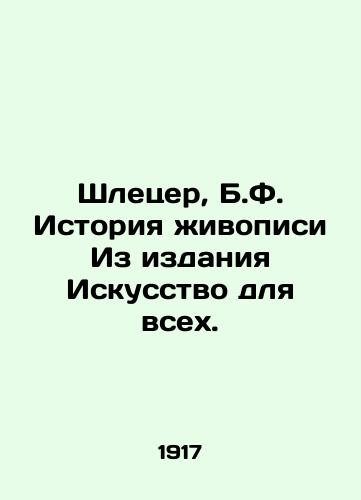 Шлецер, Б.Ф. История живописи Из издания Искусство для всех.

1917